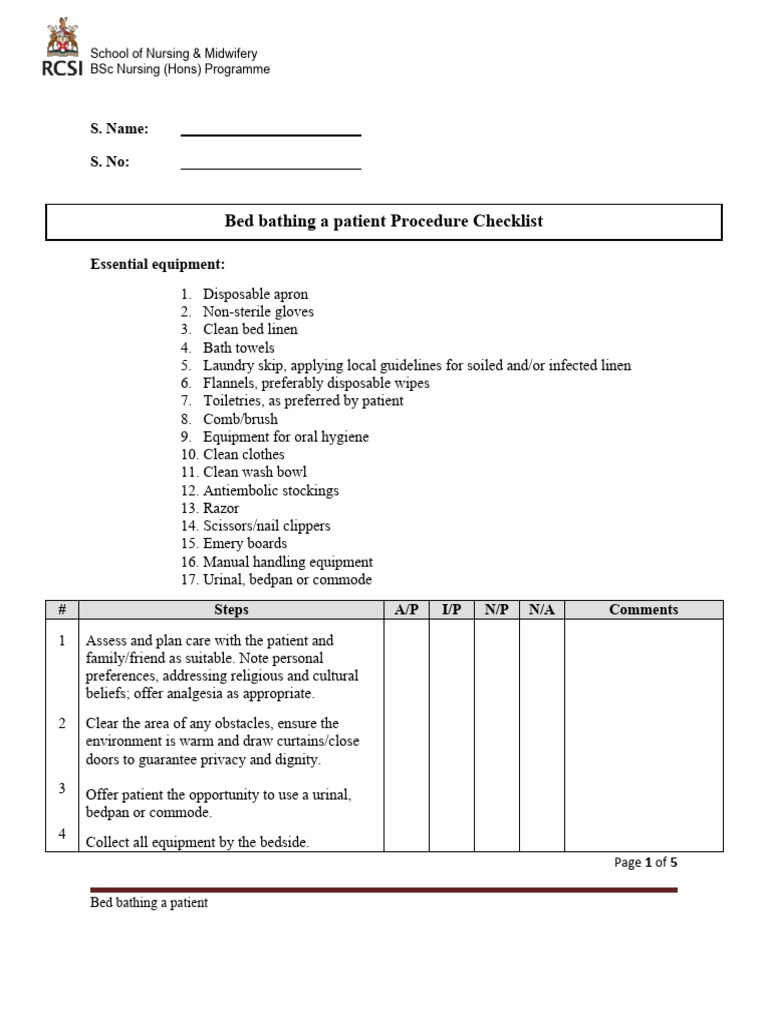 RCSI School of Nursing & Midwifery
BSc Nursing (Hons) Programme

S. Name:

S. No:

Bed bathing a patient Procedure Checklist

Essential equipment:

1. Disposable apron
2. Non-sterile gloves
3. Clean bed linen
4. Bath towels
5. Laundry skip, applying local guidelines for soiled and/or infected linen
6. Flannels, preferably disposable wipes
7. Toiletries, as preferred by patient
8. Comb/brush
9. Equipment for oral hygiene
10. Clean clothes
11. Clean wash bowl
12. Antiembolic stockings
13. Razor
14. Scissors/nail clippers
15. Emery boards
16. Manual handling equipment
17. Urinal, bedpan or commode

| # | Steps | A/P | I/P | N/P | N/A | Comments |
|---|---|---|---|---|---|---|
| 1 | Assess and plan care with the patient and family/friend as suitable. Note personal preferences, addressing religious and cultural beliefs; offer analgesia as appropriate. | | | | | |
| 2 | Clear the area of any obstacles, ensure the environment is warm and draw curtains/close doors to guarantee privacy and dignity. | | | | | |
| 3 | Offer patient the opportunity to use a urinal, bedpan or commode. | | | | | |
| 4 | Collect all equipment by the bedside. | | | | | |

Page 1 of 5

Bed bathing a patient